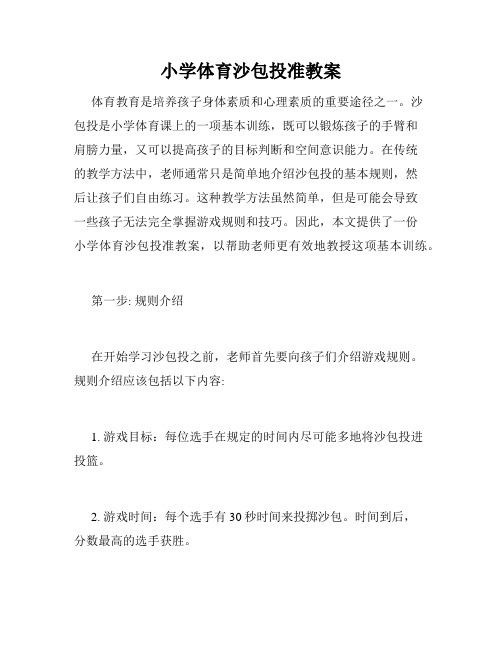 小学体育沙包投准教案

体育教育是培养孩子身体素质和心理素质的重要途径之一。沙包投是小学体育课上的一项基本训练，既可以锻炼孩子的手臂和肩膀力量，又可以提高孩子的目标判断和空间意识能力。在传统的教学方法中，老师通常只是简单地介绍沙包投的基本规则，然后让孩子们自由练习。这种教学方法虽然简单，但是可能会导致一些孩子无法完全掌握游戏规则和技巧。因此，本文提供了一份小学体育沙包投准教案，以帮助老师更有效地教授这项基本训练。

第一步: 规则介绍

在开始学习沙包投之前，老师首先要向孩子们介绍游戏规则。规则介绍应该包括以下内容:

1. 游戏目标：每位选手在规定的时间内尽可能多地将沙包投进投篮。

2. 游戏时间：每个选手有 30 秒时间来投掷沙包。时间到后，分数最高的选手获胜。